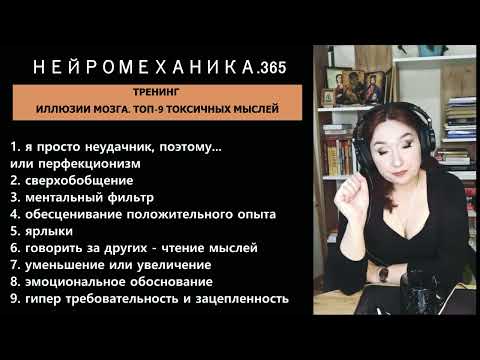 НЕЙРОМЕХАНИКА.365

ТРЕНИНГ
ИЛЛЮЗИИ МОЗГА. ТОП-9 ТОКСИЧНЫХ МЫСЛЕЙ

1. я просто неудачник, поэтому... или перфекционизм
2. сверхобобщение
3. ментальный фильтр
4. обесценивание положительного опыта
5. ярлыки
6. говорить за других - чтение мыслей
7. уменьшение или увеличение
8. эмоциональное обоснование
9. гипер требовательность и зацепленность